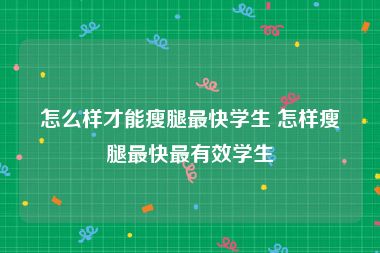 怎么样才能瘦腿最快学生 怎样瘦腿最快最有效学生